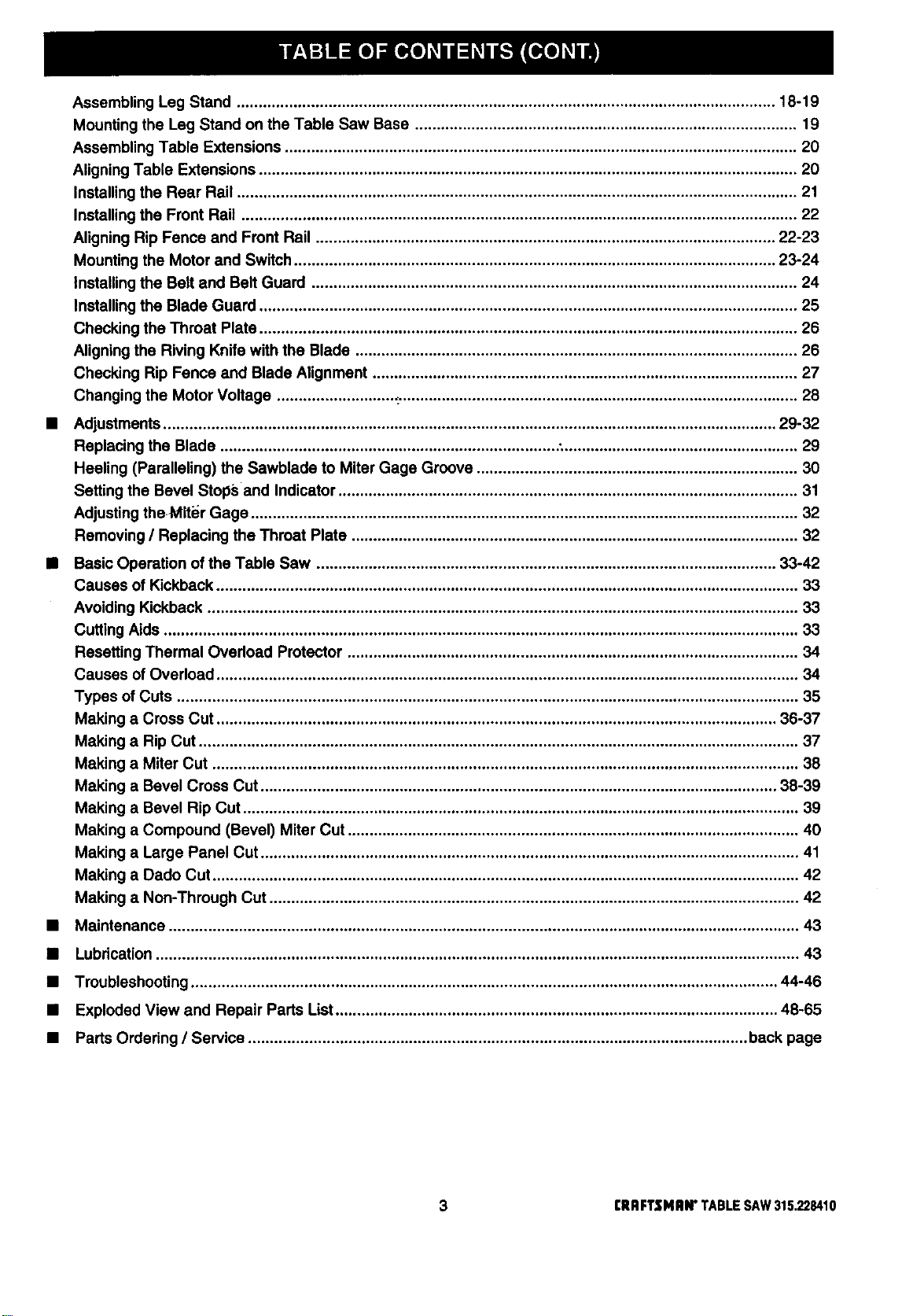 TABLE OF CONTENTS (CONT.)

Assembling Leg Stand 18-19
Mounting the Leg Stand on the Table Saw Base 19
Assembling Table Extensions 20
Aligning Table Extensions 20
Installing the Rear Rail 21
Installing the Front Rail 22
Aligning Rip Fence and Front Rail 22-23
Mounting the Motor and Switch 23-24
Installing the Belt and Belt Guard 24
Installing the Blade Guard 25
Checking the Throat Plate 26
Aligning the Riving Knife with the Blade 26
Checking Rip Fence and Blade Alignment 27
Changing the Motor Voltage 28

• Adjustments 29-32
Replacing the Blade 29
Heeling (Paralleling) the Sawblade to Miter Gage Groove 30
Setting the Bevel Stops and Indicator 31
Adjusting the Miter Gage 32
Removing / Replacing the Throat Plate 32

• Basic Operation of the Table Saw 33-42
Causes of Kickback 33
Avoiding Kickback 33
Cutting Aids 33
Resetting Thermal Overload Protector 34
Causes of Overload 34
Types of Cuts 35
Making a Cross Cut 36-37
Making a Rip Cut 37
Making a Miter Cut 38
Making a Bevel Cross Cut 38-39
Making a Bevel Rip Cut 39
Making a Compound (Bevel) Miter Cut 40
Making a Large Panel Cut 41
Making a Dado Cut 42
Making a Non-Through Cut 42

• Maintenance 43

• Lubrication 43

• Troubleshooting 44-46

• Exploded View and Repair Parts List 48-65

• Parts Ordering / Service back page

3

CRAFTSMAN® TABLE SAW 315.228410